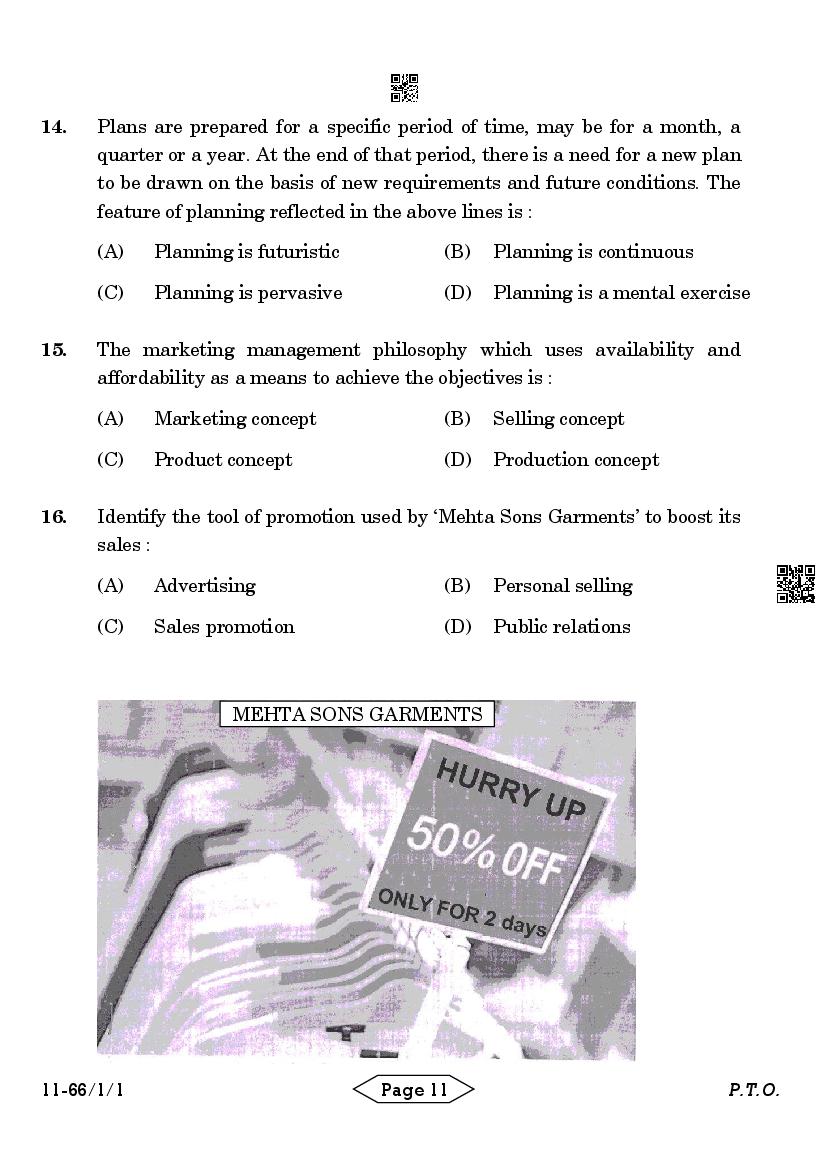 14. Plans are prepared for a specific period of time, may be for a month, a quarter or a year. At the end of that period, there is a need for a new plan to be drawn on the basis of new requirements and future conditions. The feature of planning reflected in the above lines is :

(A) Planning is futuristic
(B) Planning is continuous
(C) Planning is pervasive
(D) Planning is a mental exercise

15. The marketing management philosophy which uses availability and affordability as a means to achieve the objectives is :

(A) Marketing concept
(B) Selling concept
(C) Product concept
(D) Production concept

16. Identify the tool of promotion used by 'Mehta Sons Garments' to boost its sales :

(A) Advertising
(B) Personal selling
(C) Sales promotion
(D) Public relations

MEHTA SONS GARMENTS

HURRY UP
50% OFF
ONLY FOR 2 days

11-66/1/1
Page 11
P.T.O.